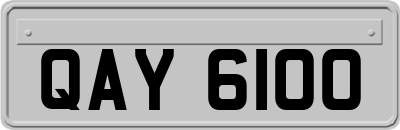 QAY 6100